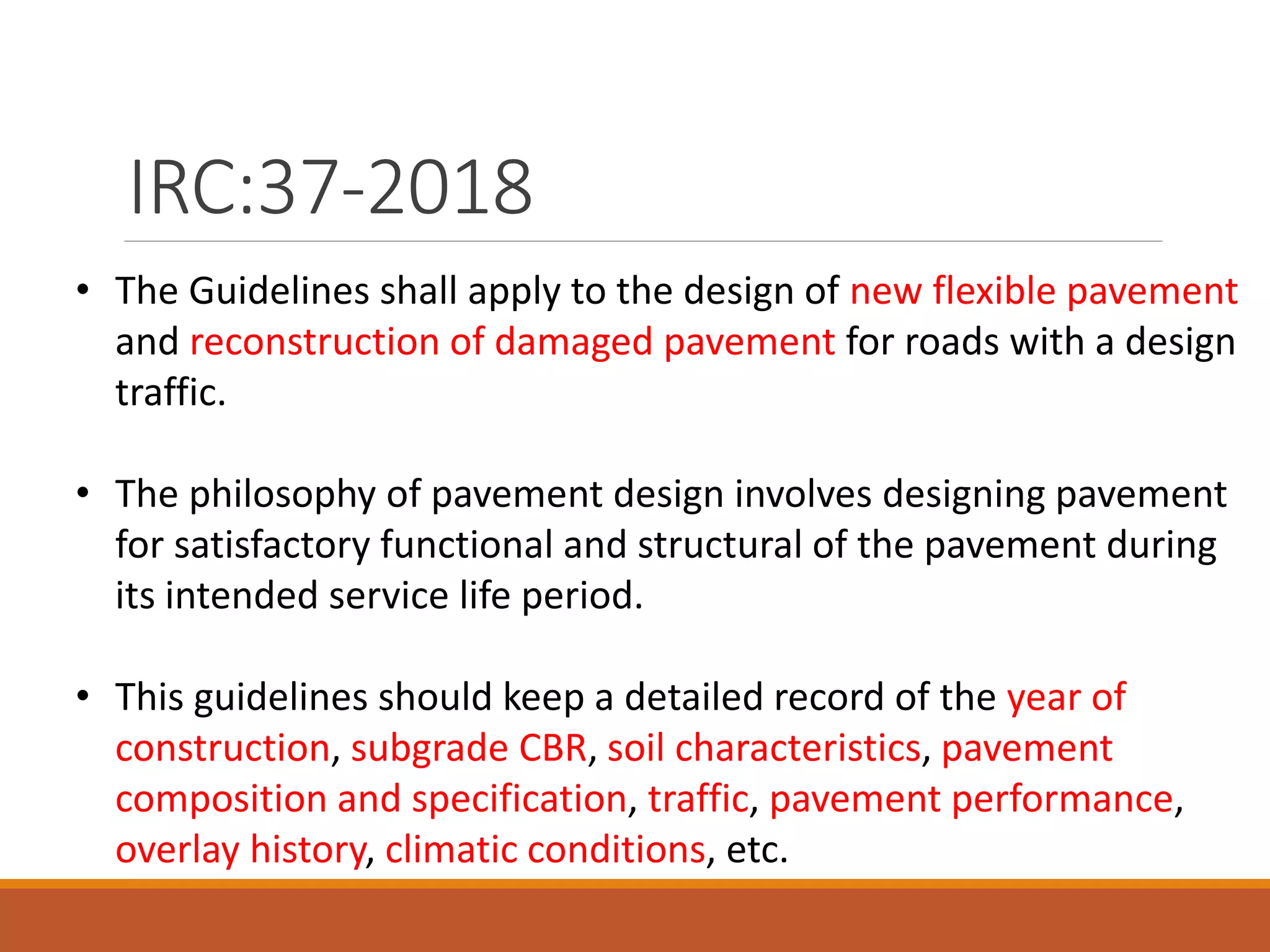 IRC:37-2018

• The Guidelines shall apply to the design of new flexible pavement and reconstruction of damaged pavement for roads with a design traffic.

• The philosophy of pavement design involves designing pavement for satisfactory functional and structural of the pavement during its intended service life period.

• This guidelines should keep a detailed record of the year of construction, subgrade CBR, soil characteristics, pavement composition and specification, traffic, pavement performance, overlay history, climatic conditions, etc.